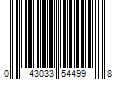 0 43033 54499 8